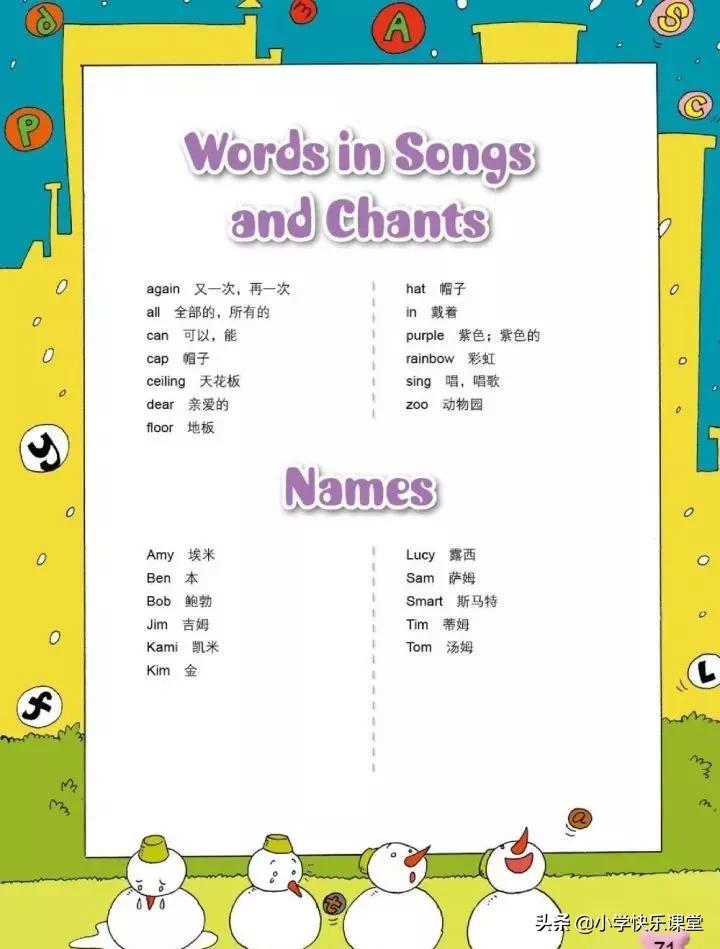 Words in Songs and Chants

again 又一次，再一次
all 全部的，所有的
can 可以，能
cap 帽子
ceiling 天花板
dear 亲爱的
floor 地板

hat 帽子
in 戴着
purple 紫色；紫色的
rainbow 彩虹
sing 唱，唱歌
zoo 动物园

Names

Amy 埃米
Ben 本
Bob 鲍勃
Jim 吉姆
Kami 凯米
Kim 金

Lucy 露西
Sam 萨姆
Smart 斯马特
Tim 蒂姆
Tom 汤姆

71

头条 @小学快乐课堂